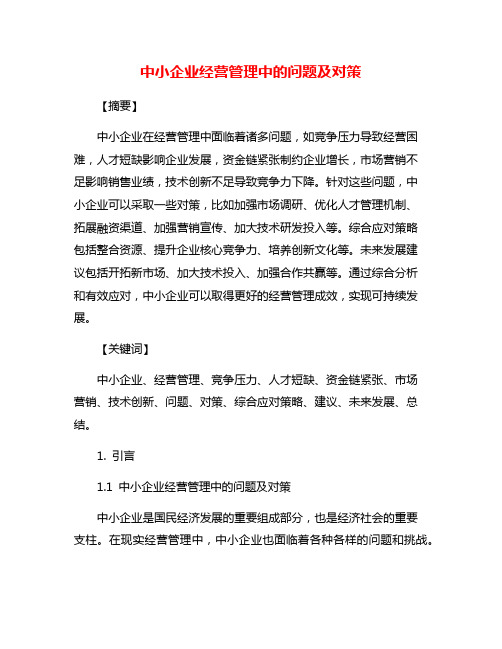 中小企业经营管理中的问题及对策

【摘要】

中小企业在经营管理中面临着诸多问题，如竞争压力导致经营困难，人才短缺影响企业发展，资金链紧张制约企业增长，市场营销不足影响销售业绩，技术创新不足导致竞争力下降。针对这些问题，中小企业可以采取一些对策，比如加强市场调研、优化人才管理机制、拓展融资渠道、加强营销宣传、加大技术研发投入等。综合应对策略包括整合资源、提升企业核心竞争力、培养创新文化等。未来发展建议包括开拓新市场、加大技术投入、加强合作共赢等。通过综合分析和有效应对，中小企业可以取得更好的经营管理成效，实现可持续发展。

【关键词】

中小企业、经营管理、竞争压力、人才短缺、资金链紧张、市场营销、技术创新、问题、对策、综合应对策略、建议、未来发展、总结。

1. 引言

1.1 中小企业经营管理中的问题及对策

中小企业是国民经济发展的重要组成部分，也是经济社会的重要支柱。在现实经营管理中，中小企业也面临着各种各样的问题和挑战。